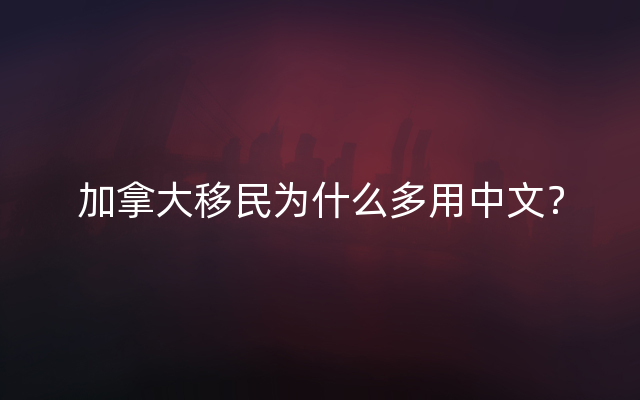 加拿大移民为什么多用中文?